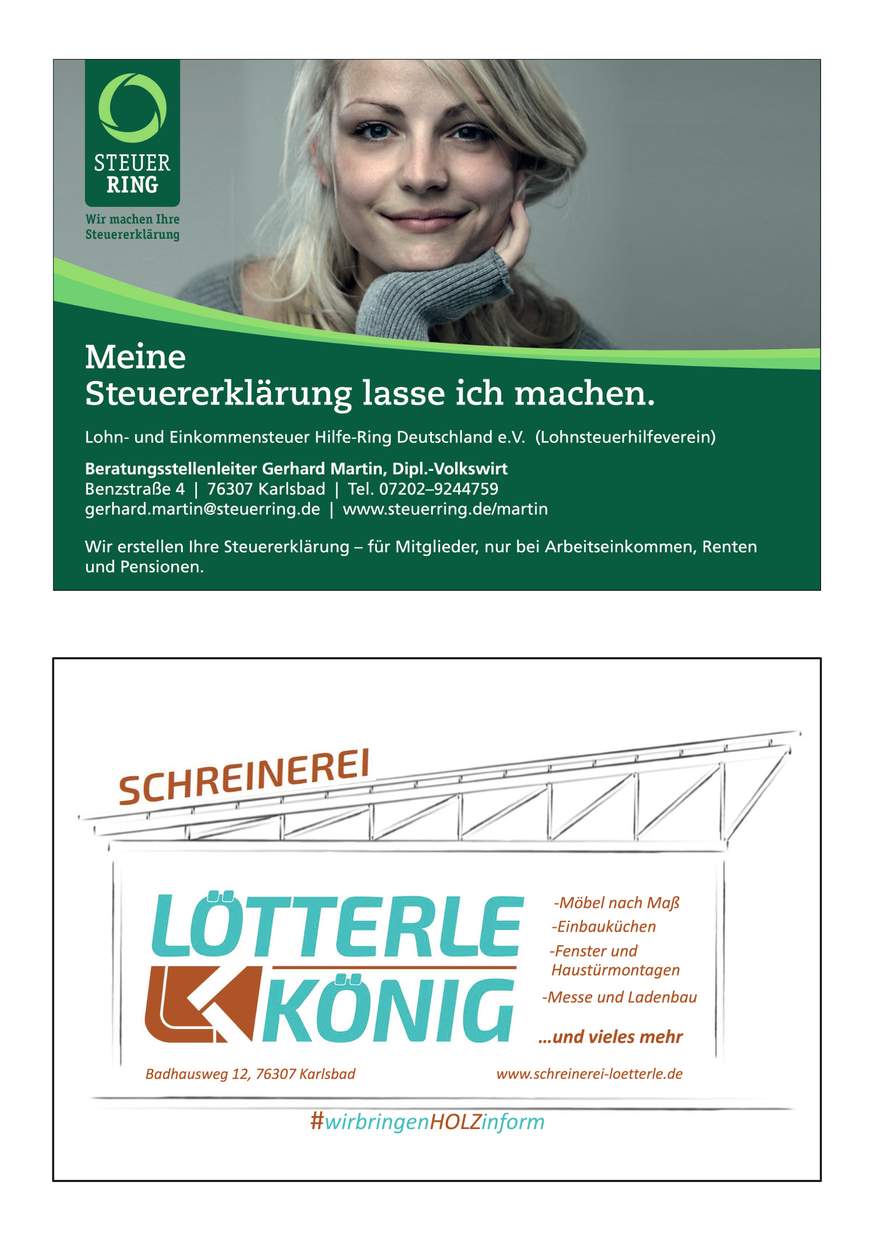 STEUER RING

Wir machen Ihre Steuererklärung

Meine Steuererklärung lasse ich machen.

Lohn- und Einkommensteuer Hilfe-Ring Deutschland e.V. (Lohnsteuerhilfeverein)

Beratungsstellenleiter Gerhard Martin, Dipl.-Volkswirt
Benzstraße 4 | 76307 Karlsbad | Tel. 07202–9244759
gerhard.martin@steuerring.de | www.steuerring.de/martin

Wir erstellen Ihre Steuererklärung – für Mitglieder, nur bei Arbeitseinkommen, Renten und Pensionen.

SCHREINEREI

LÖTTERLE KÖNIG

-Möbel nach Maß
-Einbauküchen
-Fenster und Haustürmontagen
-Messe und Ladenbau

...und vieles mehr

Badhausweg 12, 76307 Karlsbad

www.schreinerei-loetterle.de

#wirbringenHOLZinform